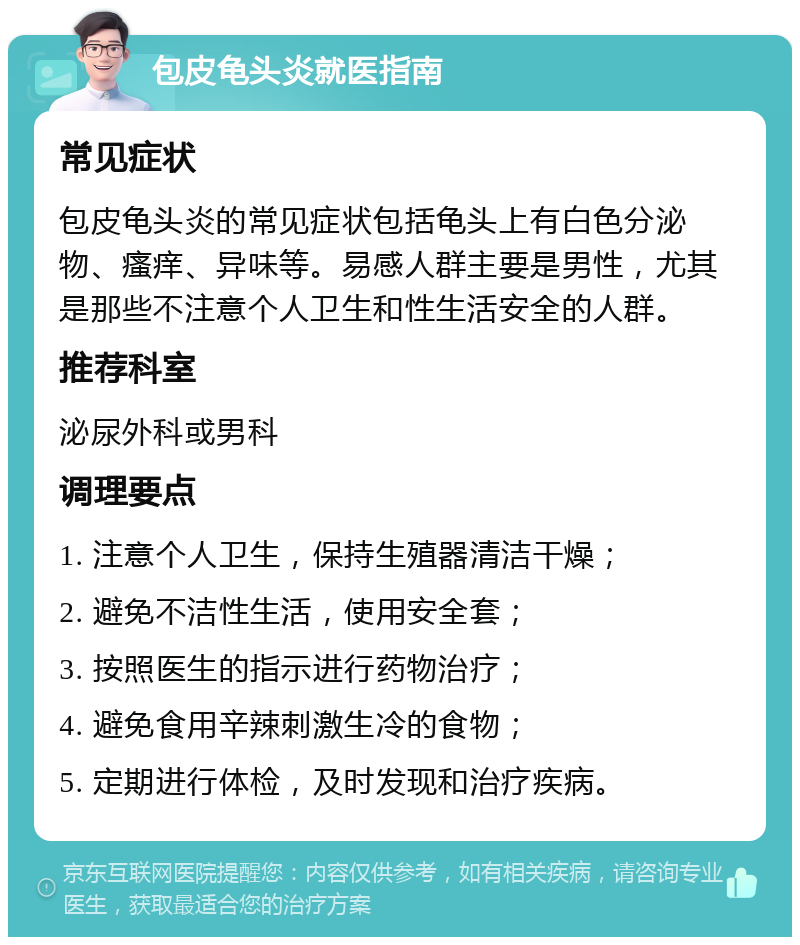 包皮龟头炎就医指南

常见症状

包皮龟头炎的常见症状包括龟头上有白色分泌物、瘙痒、异味等。易感人群主要是男性，尤其是那些不注意个人卫生和性生活安全的人群。

推荐科室

泌尿外科或男科

调理要点

1. 注意个人卫生，保持生殖器清洁干燥；

2. 避免不洁性生活，使用安全套；

3. 按照医生的指示进行药物治疗；

4. 避免食用辛辣刺激生冷的食物；

5. 定期进行体检，及时发现和治疗疾病。

京东互联网医院提醒您：内容仅供参考，如有相关疾病，请咨询专业医生，获取最适合您的治疗方案